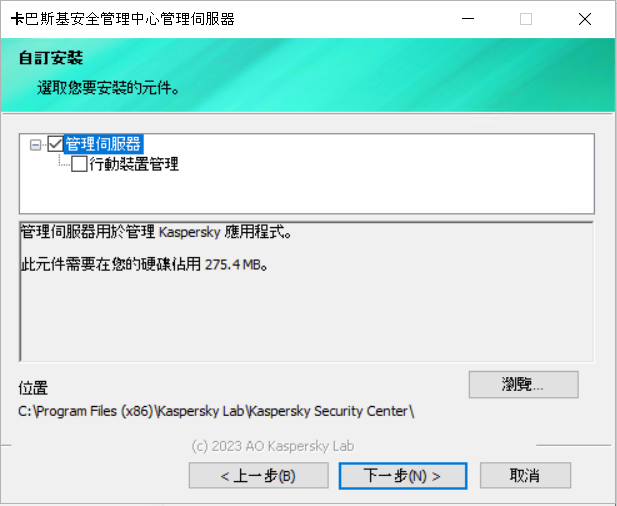 卡巴斯基安全管理中心管理伺服器

自訂安裝

選取您要安裝的元件。

管理伺服器
行動裝置管理

管理伺服器用於管理 Kaspersky 應用程式。

此元件需要在您的硬碟佔用 275.4 MB。

位置
瀏覽...
C:\Program Files (x86)\Kaspersky Lab\Kaspersky Security Center\

(c) 2023 AO Kaspersky Lab

< 上一步(B)
下一步(N) >
取消